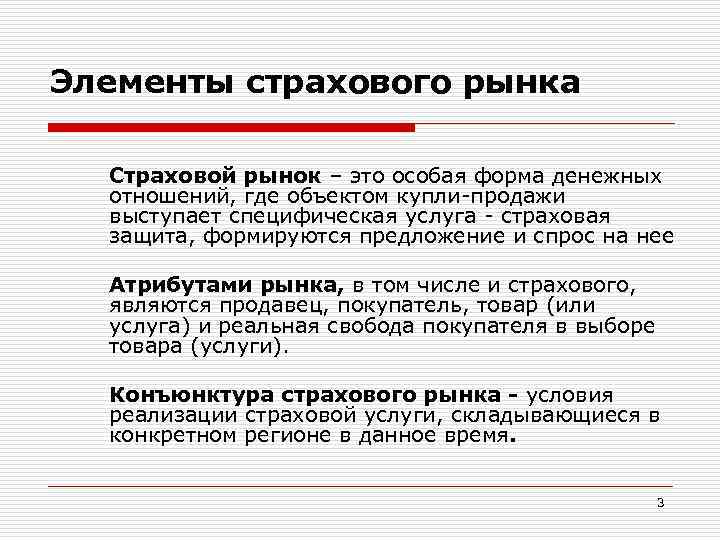 Элементы страхового рынка

Страховой рынок – это особая форма денежных отношений, где объектом купли-продажи выступает специфическая услуга - страховая защита, формируются предложение и спрос на нее

Атрибутами рынка, в том числе и страхового, являются продавец, покупатель, товар (или услуга) и реальная свобода покупателя в выборе товара (услуги).

Конъюнктура страхового рынка - условия реализации страховой услуги, складывающиеся в конкретном регионе в данное время.

3